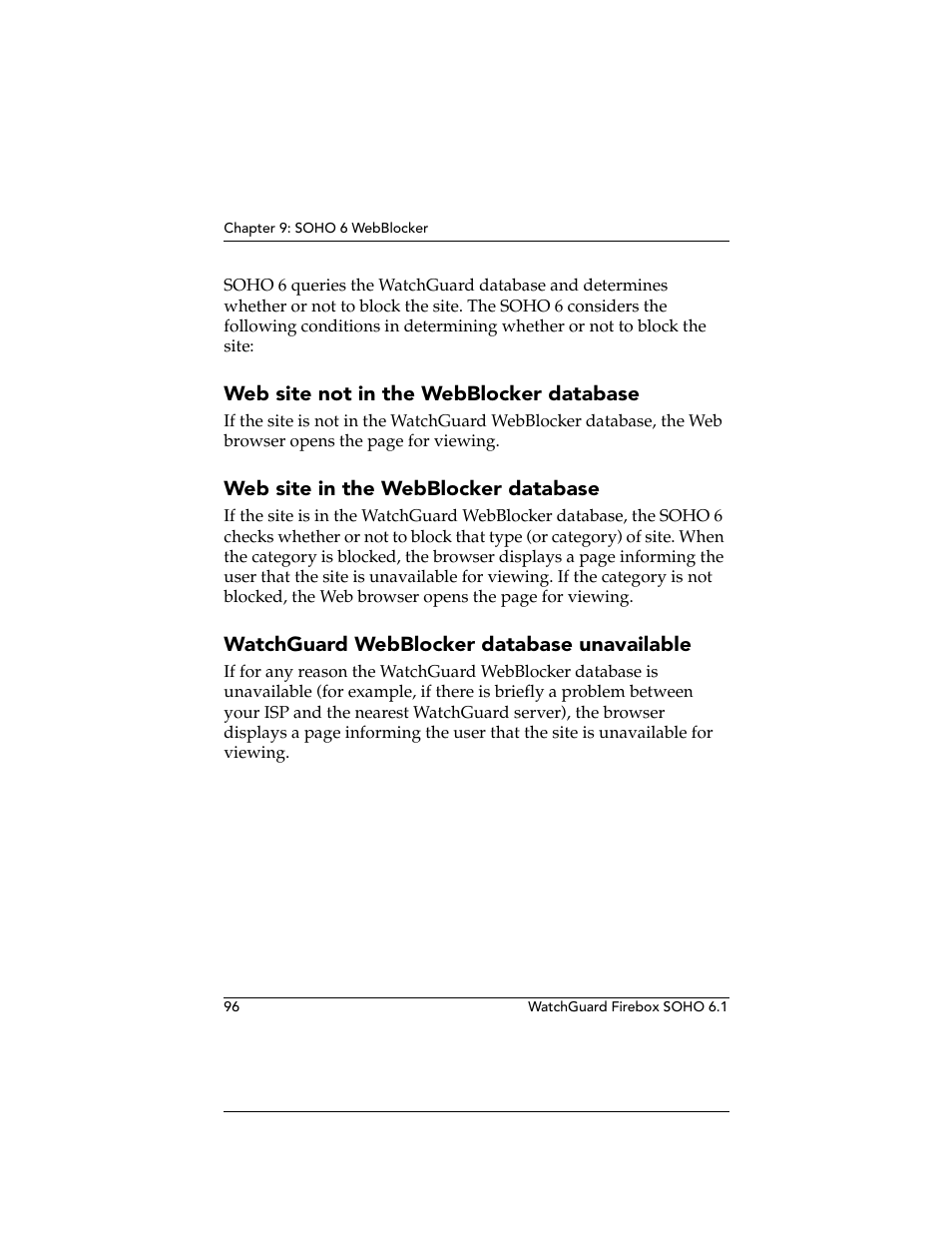 Chapter 9: SOHO 6 WebBlocker

SOHO 6 queries the WatchGuard database and determines whether or not to block the site. The SOHO 6 considers the following conditions in determining whether or not to block the site:

Web site not in the WebBlocker database

If the site is not in the WatchGuard WebBlocker database, the Web browser opens the page for viewing.

Web site in the WebBlocker database

If the site is in the WatchGuard WebBlocker database, the SOHO 6 checks whether or not to block that type (or category) of site. When the category is blocked, the browser displays a page informing the user that the site is unavailable for viewing. If the category is not blocked, the Web browser opens the page for viewing.

WatchGuard WebBlocker database unavailable

If for any reason the WatchGuard WebBlocker database is unavailable (for example, if there is briefly a problem between your ISP and the nearest WatchGuard server), the browser displays a page informing the user that the site is unavailable for viewing.

96

WatchGuard Firebox SOHO 6.1